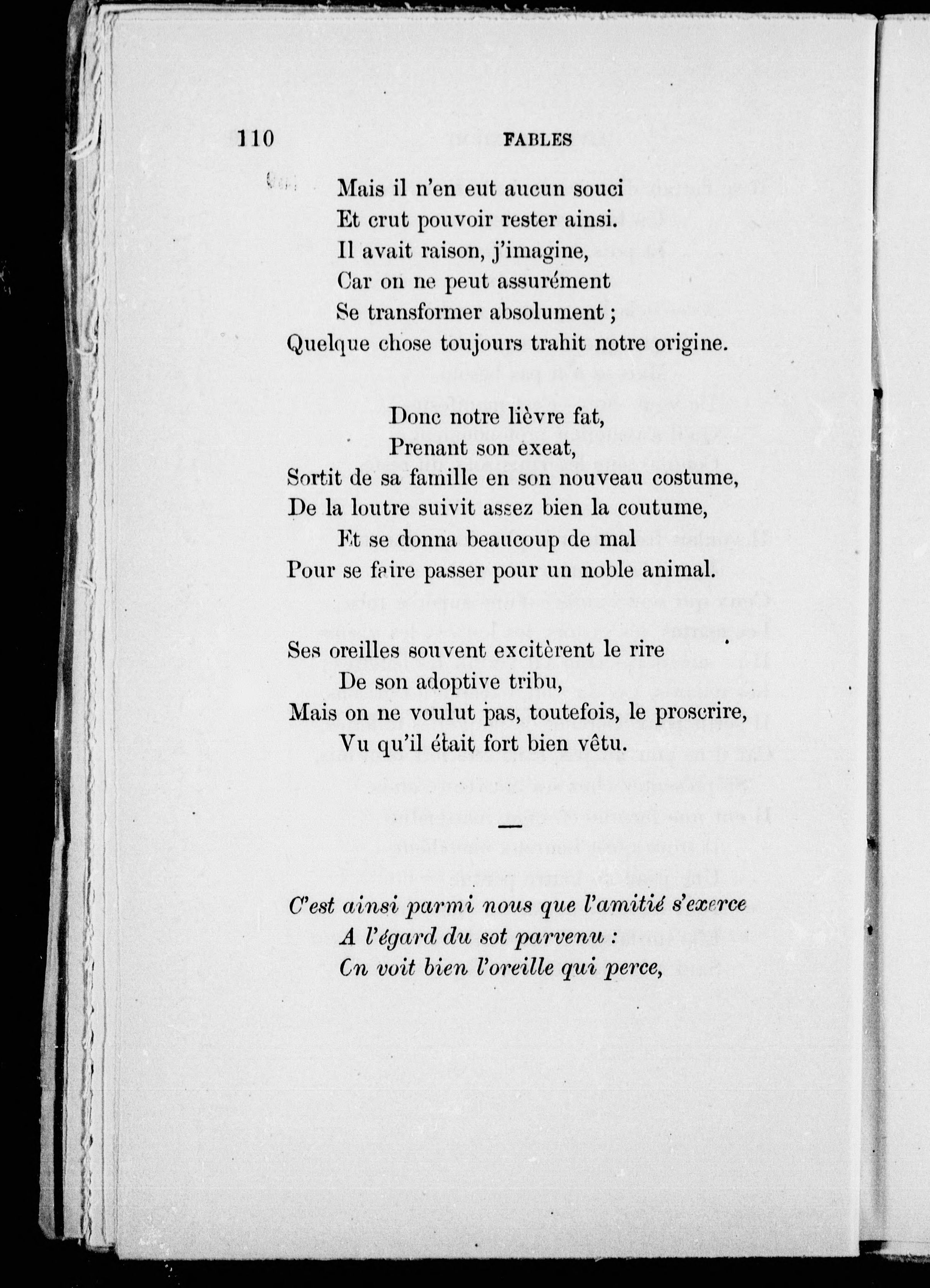 110 FABLES

Mais il n'en eut aucun souci
Et crut pouvoir rester ainsi.
Il avait raison, j'imagine,
Car on ne peut assurément
Se transformer absolument ;
Quelque chose toujours trahit notre origine.

Donc notre lièvre fat,
Prenant son exeat,
Sortit de sa famille en son nouveau costume,
De la loutre suivit assez bien la coutume,
Et se donna beaucoup de mal
Pour se faire passer pour un noble animal.

Ses oreilles souvent excitèrent le rire
De son adoptive tribu,
Mais on ne voulut pas, toutefois, le proscrire,
Vu qu'il était fort bien vêtu.

—

C'est ainsi parmi nous que l'amitié s'exerce
A l'égard du sot parvenu :
Cn voit bien l'oreille qui perce,